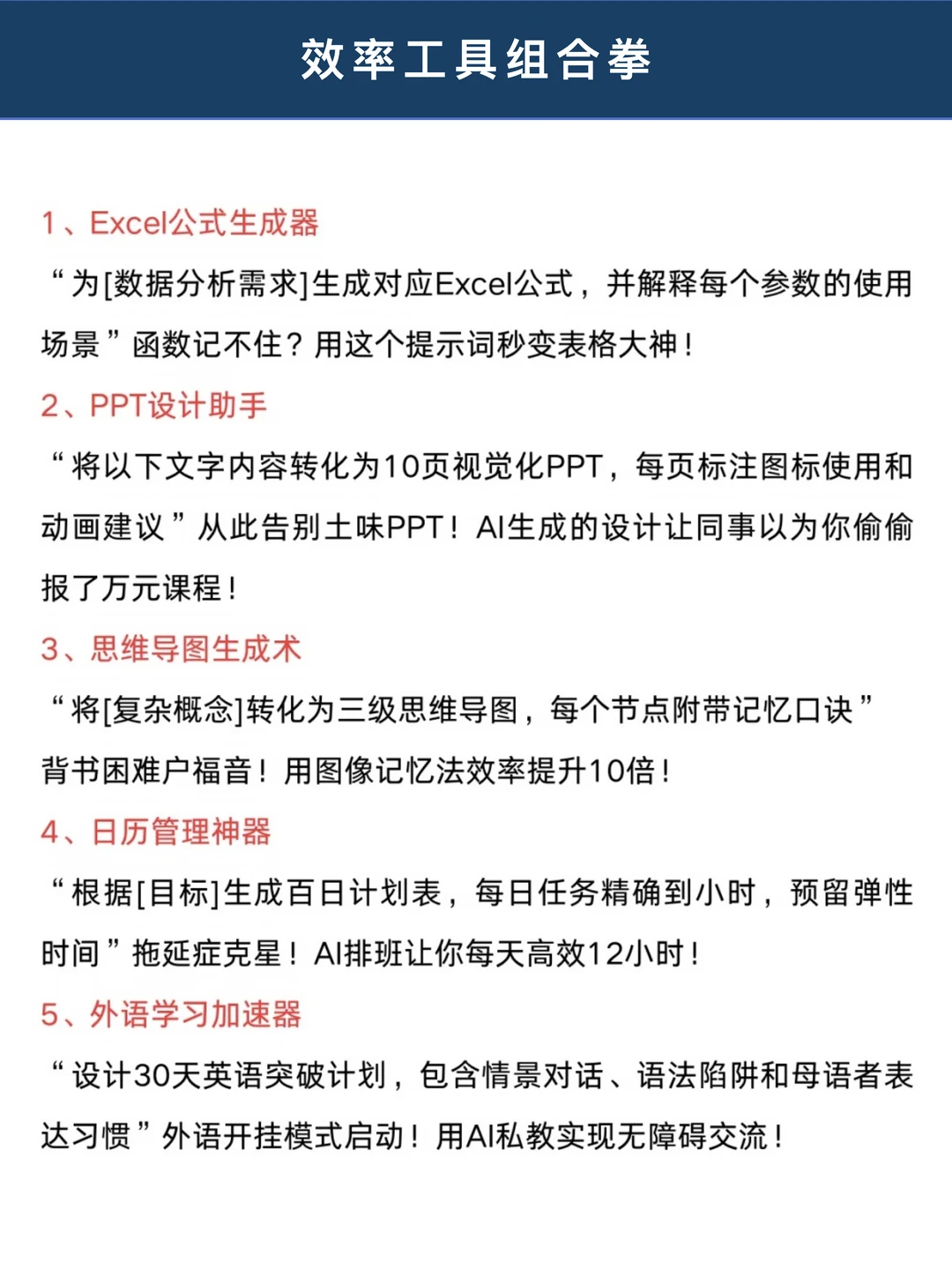 效率工具组合拳

1、Excel公式生成器

“为[数据分析需求]生成对应Excel公式，并解释每个参数的使用场景”函数记不住？用这个提示词秒变表格大神！

2、PPT设计助手

“将以下文字内容转化为10页视觉化PPT，每页标注图标使用和动画建议”从此告别土味PPT！AI生成的设计让同事以为你偷偷报了万元课程！

3、思维导图生成术

“将[复杂概念]转化为三级思维导图，每个节点附带记忆口诀”背书困难户福音！用图像记忆法效率提升10倍！

4、日历管理神器

“根据[目标]生成百日计划表，每日任务精确到小时，预留弹性时间”拖延症克星！AI排班让你每天高效12小时！

5、外语学习加速器

“设计30天英语突破计划，包含情景对话、语法陷阱和母语者表达习惯”外语开挂模式启动！用AI私教实现无障碍交流！